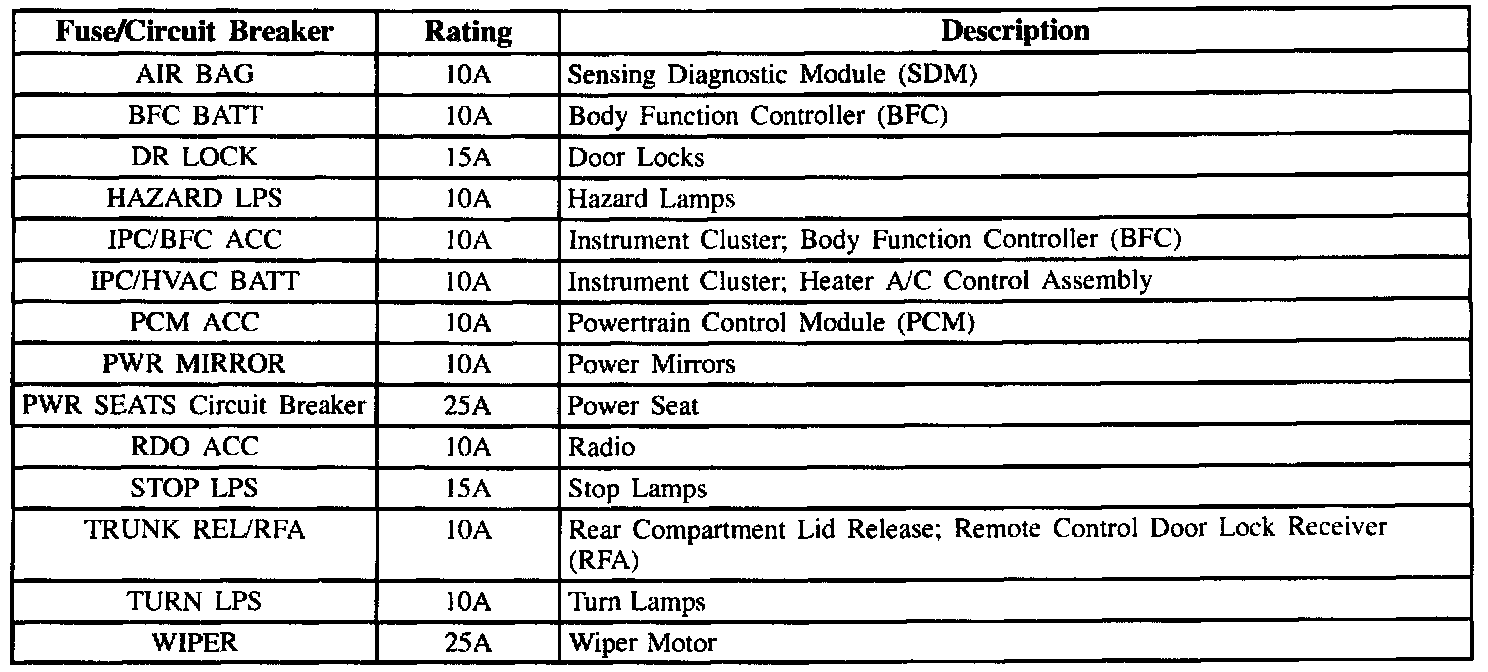 | Fuse/Circuit Breaker | Rating | Description |
|---|---|---|
| AIR BAG | 10A | Sensing Diagnostic Module (SDM) |
| BFC BATT | 10A | Body Function Controller (BFC) |
| DR LOCK | 15A | Door Locks |
| HAZARD LPS | 10A | Hazard Lamps |
| IPC/BFC ACC | 10A | Instrument Cluster; Body Function Controller (BFC) |
| IPC/HVAC BATT | 10A | Instrument Cluster; Heater A/C Control Assembly |
| PCM ACC | 10A | Powertrain Control Module (PCM) |
| PWR MIRROR | 10A | Power Mirrors |
| PWR SEATS Circuit Breaker | 25A | Power Seat |
| RDO ACC | 10A | Radio |
| STOP LPS | 15A | Stop Lamps |
| TRUNK REL/RFA | 10A | Rear Compartment Lid Release; Remote Control Door Lock Receiver (RFA) |
| TURN LPS | 10A | Turn Lamps |
| WIPER | 25A | Wiper Motor |